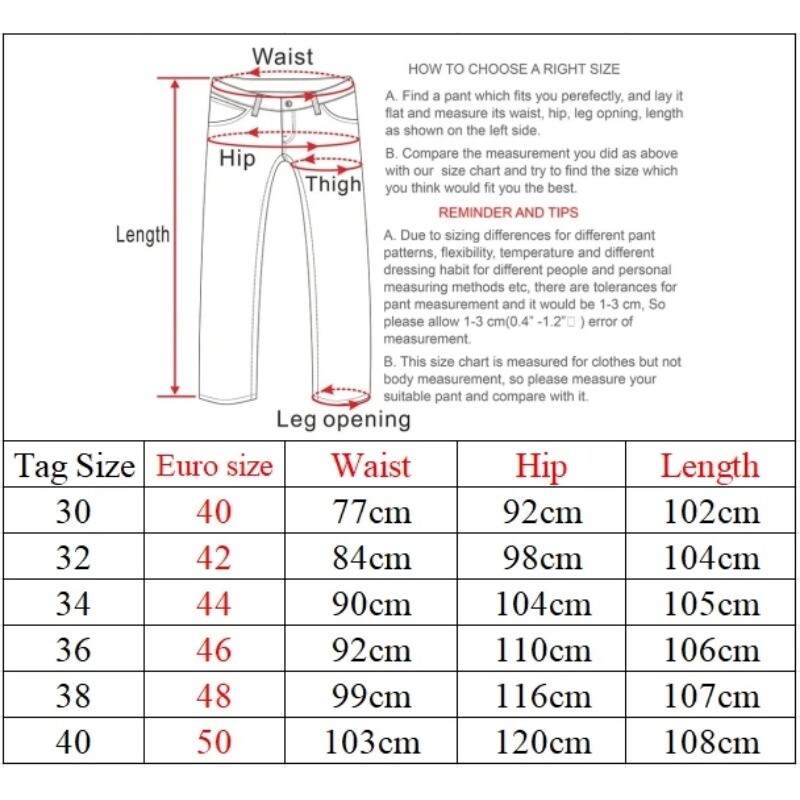 Waist
Hip
Thigh
Length
Leg opening

HOW TO CHOOSE A RIGHT SIZE

A. Find a pant which fits you perefectly, and lay it flat and measure its waist, hip, leg opning, length as shown on the left side.

B. Compare the measurement you did as above with our size chart and try to find the size which you think would fit you the best.

REMINDER AND TIPS

A. Due to sizing differences for different pant patterns, flexibility, temperature and different dressing habit for different people and personal measuring methods etc, there are tolerances for pant measurement and it would be 1-3 cm, So please allow 1-3 cm(0.4" -1.2"□ ) error of measurement.

B. This size chart is measured for clothes but not body measurement, so please measure your suitable pant and compare with it.

| Tag Size | Euro size | Waist | Hip | Length |
|---|---|---|---|---|
| 30 | 40 | 77cm | 92cm | 102cm |
| 32 | 42 | 84cm | 98cm | 104cm |
| 34 | 44 | 90cm | 104cm | 105cm |
| 36 | 46 | 92cm | 110cm | 106cm |
| 38 | 48 | 99cm | 116cm | 107cm |
| 40 | 50 | 103cm | 120cm | 108cm |